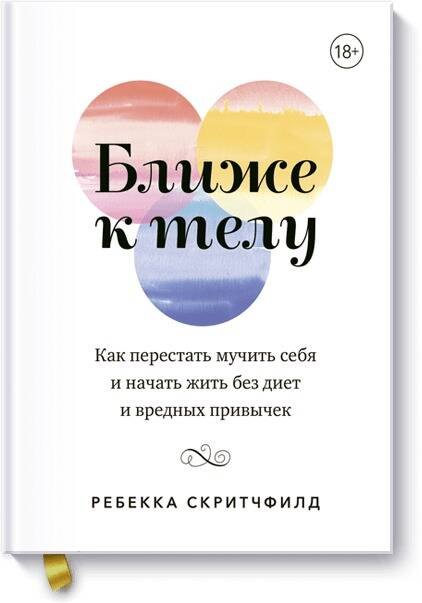 18+

Ближе к телу

Как перестать мучить себя и начать жить без диет и вредных привычек

РЕБЕККА СКРИТЧФИЛД